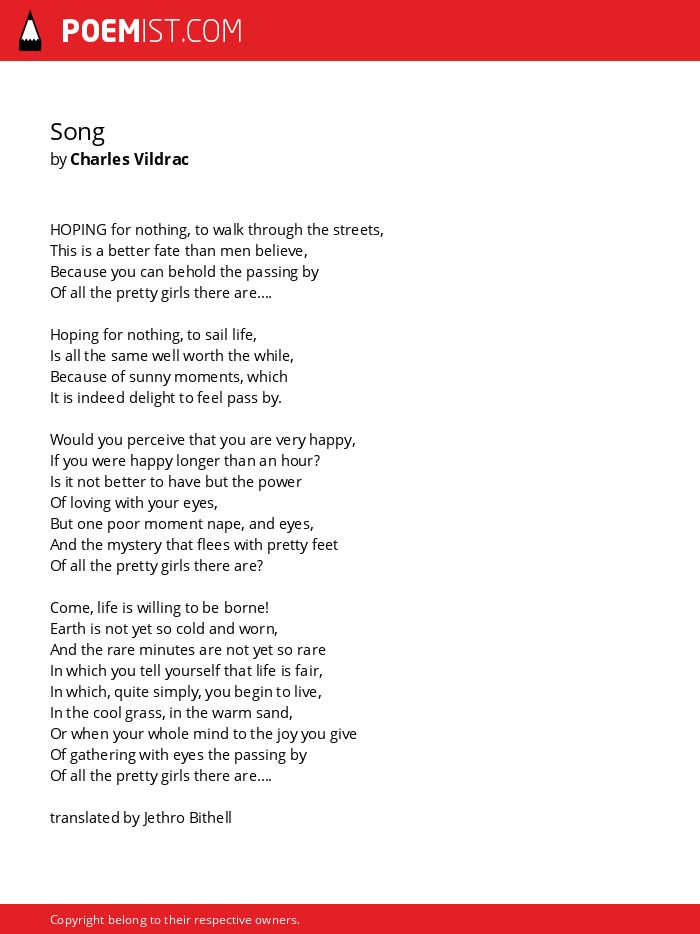 POEMIST.COM

Song
by Charles Vildrac

HOPING for nothing, to walk through the streets,
This is a better fate than men believe,
Because you can behold the passing by
Of all the pretty girls there are....

Hoping for nothing, to sail life,
Is all the same well worth the while,
Because of sunny moments, which
It is indeed delight to feel pass by.

Would you perceive that you are very happy,
If you were happy longer than an hour?
Is it not better to have but the power
Of loving with your eyes,
But one poor moment nape, and eyes,
And the mystery that flees with pretty feet
Of all the pretty girls there are?

Come, life is willing to be borne!
Earth is not yet so cold and worn,
And the rare minutes are not yet so rare
In which you tell yourself that life is fair,
In which, quite simply, you begin to live,
In the cool grass, in the warm sand,
Or when your whole mind to the joy you give
Of gathering with eyes the passing by
Of all the pretty girls there are....

translated by Jethro Bithell

Copyright belong to their respective owners.